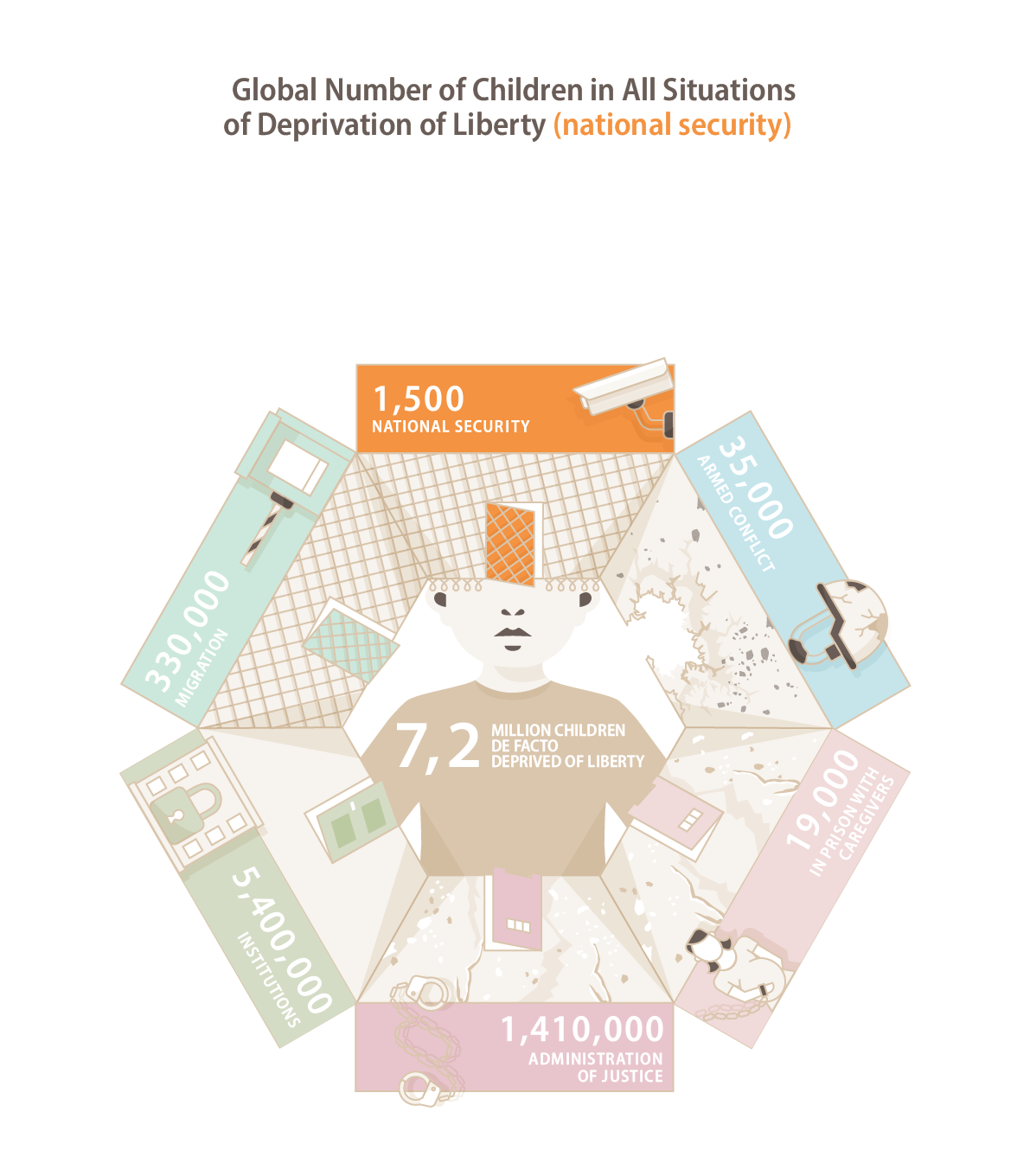 Global Number of Children in All Situations of Deprivation of Liberty (national security)

1,500
NATIONAL SECURITY

35,000
ARMED CONFLICT

19,000
IN PRISON WITH CAREGIVERS

1,410,000
ADMINISTRATION OF JUSTICE

5,400,000
INSTITUTIONS

330,000
MIGRATION

7,2 MILLION CHILDREN DE FACTO DEPRIVED OF LIBERTY